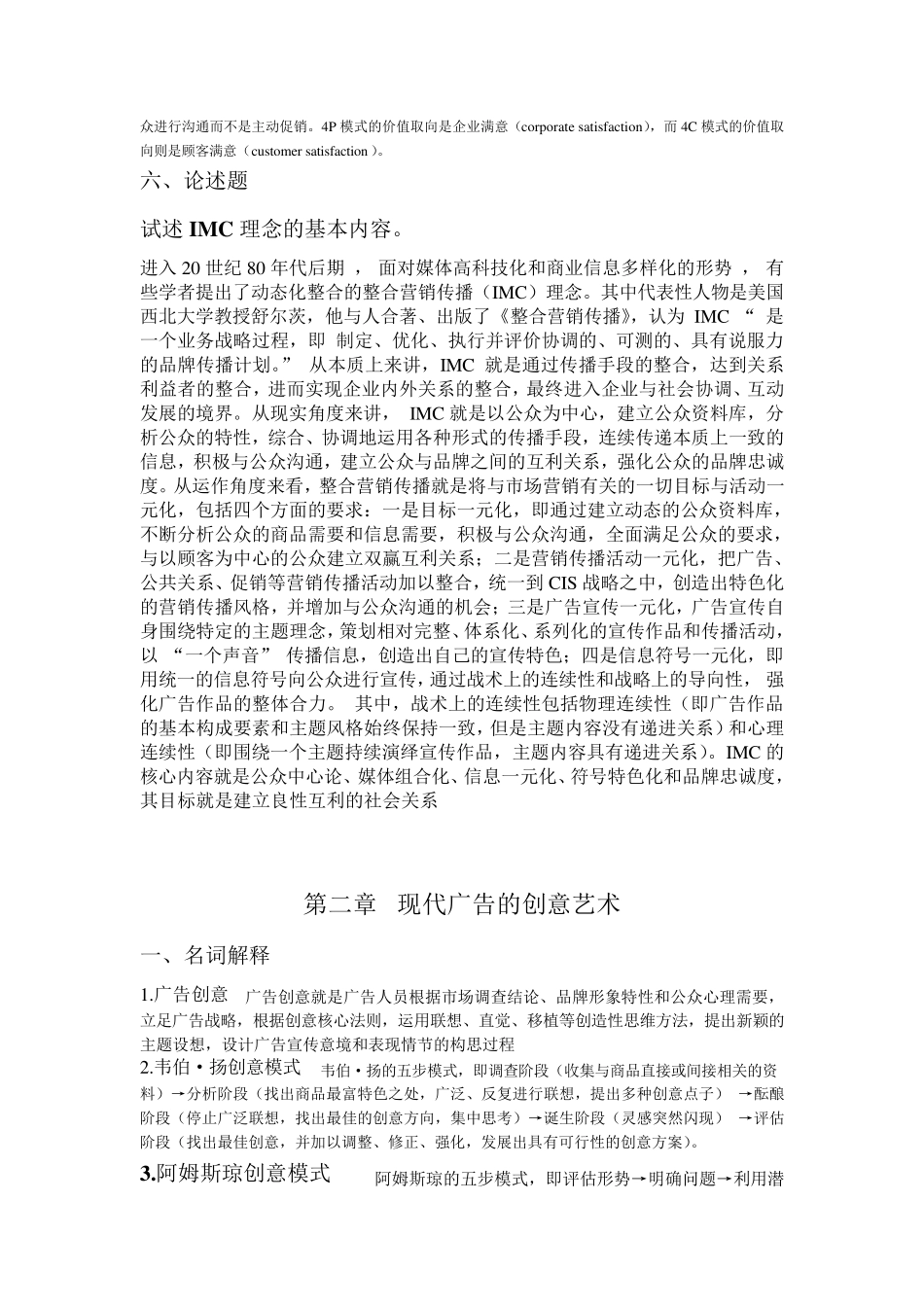 众进行沟通而不是主动促销。4P 模式的价值取向是企业满意（corporate satisfaction），而 4C 模式的价值取向则是顾客满意（customer satisfaction ）。

六、论述题

试述 IMC 理念的基本内容。

进入 20 世纪 80 年代后期 ， 面对媒体高科技化和商业信息多样化的形势 ， 有些学者提出了动态化整合的整合营销传播（IMC）理念。其中代表性人物是美国西北大学教授舒尔茨，他与人合著、出版了《整合营销传播》，认为 IMC “ 是一个业务战略过程，即 制定、优化、执行并评价协调的、可测的、具有说服力的品牌传播计划。” 从本质上来讲，IMC 就是通过传播手段的整合，达到关系利益者的整合，进而实现企业内外关系的整合，最终进入企业与社会协调、互动发展的境界。从现实角度来讲， IMC 就是以公众为中心，建立公众资料库，分析公众的特性，综合、协调地运用各种形式的传播手段，连续传递本质上一致的信息，积极与公众沟通，建立公众与品牌之间的互利关系，强化公众的品牌忠诚度。从运作角度来看，整合营销传播就是将与市场营销有关的一切目标与活动一元化，包括四个方面的要求：一是目标一元化，即通过建立动态的公众资料库，不断分析公众的商品需要和信息需要，积极与公众沟通，全面满足公众的要求，与以顾客为中心的公众建立双赢互利关系；二是营销传播活动一元化，把广告、公共关系、促销等营销传播活动加以整合，统一到 CIS 战略之中，创造出特色化的营销传播风格，并增加与公众沟通的机会；三是广告宣传一元化，广告宣传自身围绕特定的主题理念，策划相对完整、体系化、系列化的宣传作品和传播活动，以 “一个声音” 传播信息，创造出自己的宣传特色；四是信息符号一元化，即用统一的信息符号向公众进行宣传，通过战术上的连续性和战略上的导向性， 强化广告作品的整体合力。 其中，战术上的连续性包括物理连续性（即广告作品的基本构成要素和主题风格始终保持一致，但是主题内容没有递进关系）和心理连续性（即围绕一个主题持续演绎宣传作品，主题内容具有递进关系）。IMC 的核心内容就是公众中心论、媒体组合化、信息一元化、符号特色化和品牌忠诚度，其目标就是建立良性互利的社会关系

第二章 现代广告的创意艺术

一、名词解释

1.广告创意 广告创意就是广告人员根据市场调查结论、品牌形象特性和公众心理需要，立足广告战略，根据创意核心法则，运用联想、直觉、移植等创造性思维方法，提出新颖的主题设想，设计广告宣传意境和表现情节的构思过程
2.韦伯·扬创意模式 韦伯·扬的五步模式，即调查阶段（收集与商品直接或间接相关的资料）→分析阶段（找出商品最富特色之处，广泛、反复进行联想，提出多种创意点子） →酝酿阶段（停止广泛联想，找出最佳的创意方向，集中思考）→诞生阶段（灵感突然闪现） →评估阶段（找出最佳创意，并加以调整、修正、强化，发展出具有可行性的创意方案）。
3.阿姆斯琼创意模式 阿姆斯琼的五步模式，即评估形势→明确问题→利用潜